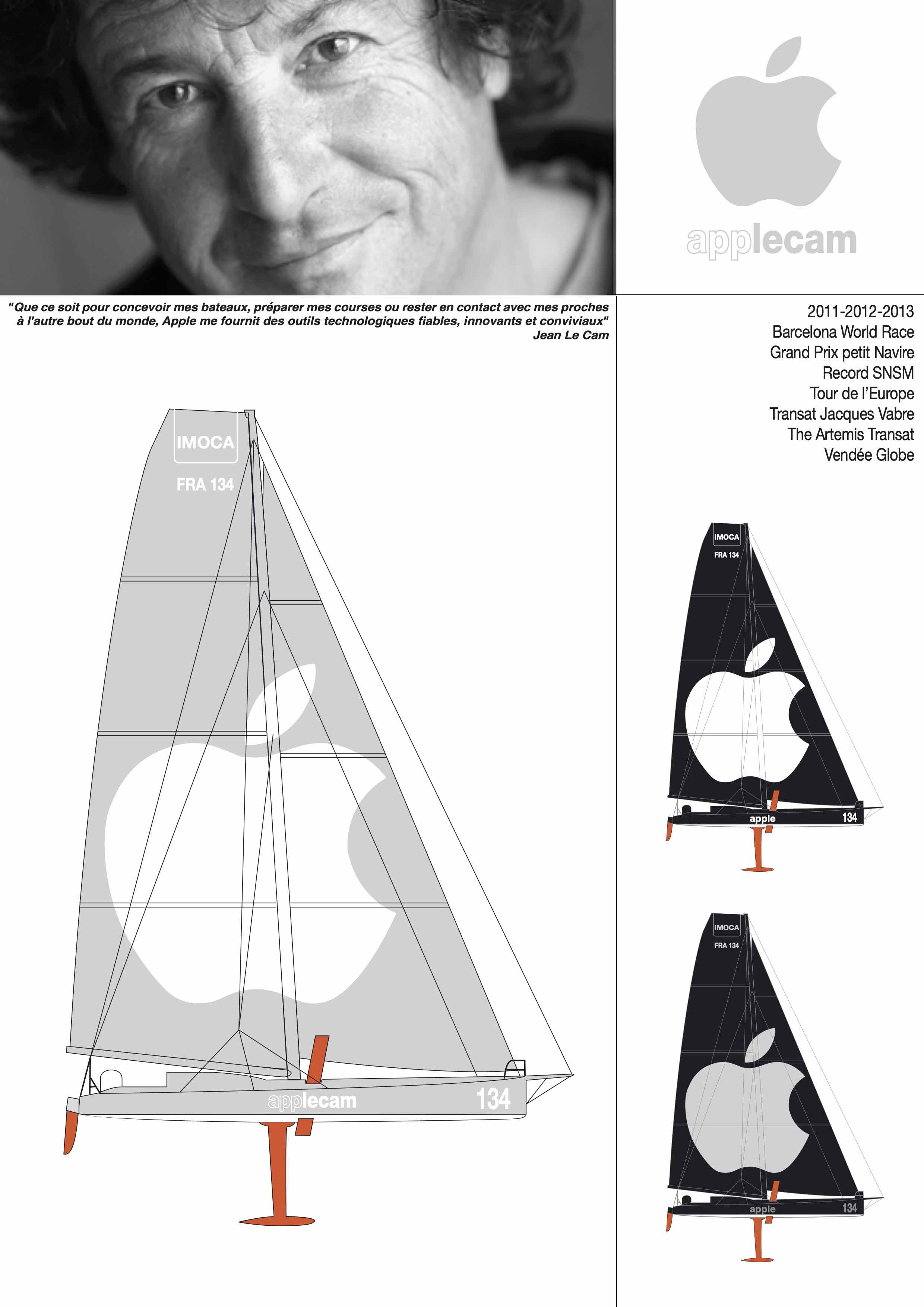 applecam

"Que ce soit pour concevoir mes bateaux, préparer mes courses ou rester en contact avec mes proches à l'autre bout du monde, Apple me fournit des outils technologiques fiables, innovants et conviviaux"
Jean Le Cam

2011-2012-2013
Barcelona World Race
Grand Prix petit Navire
Record SNSM
Tour de l'Europe
Transat Jacques Vabre
The Artemis Transat
Vendée Globe

IMOCA
FRA 134
applecam
134

IMOCA
FRA 134
apple
134

IMOCA
FRA 134
apple
134